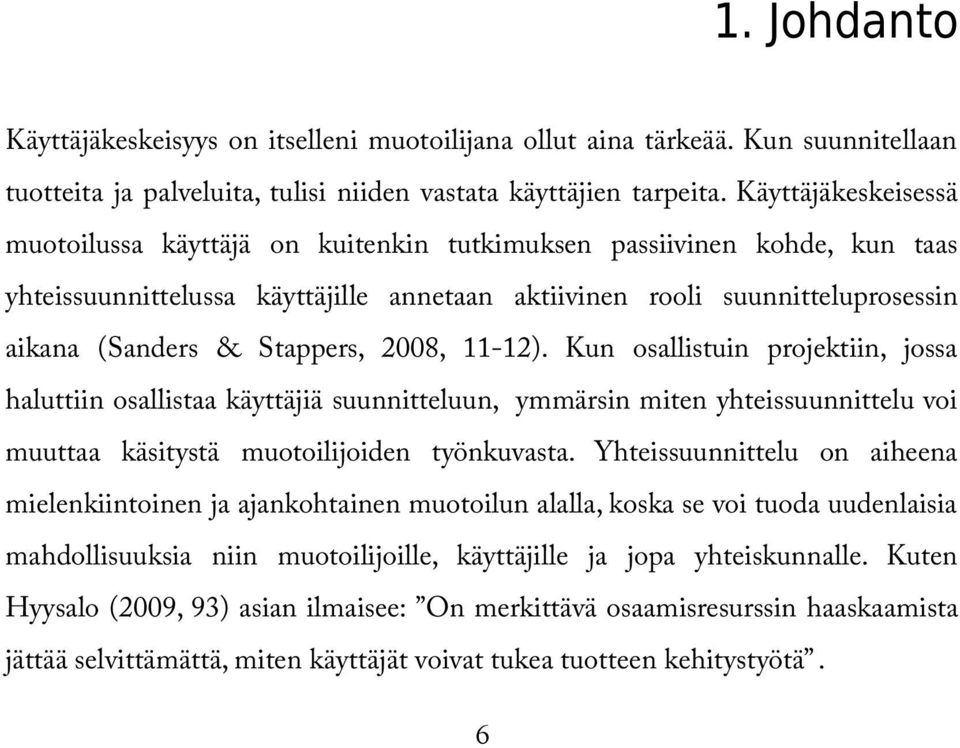 1. Johdanto

Käyttäjäkeskeisyys on itselleni muotoilijana ollut aina tärkeää. Kun suunnitellaan tuotteita ja palveluita, tulisi niiden vastata käyttäjien tarpeita. Käyttäjäkeskeisessä muotoilussa käyttäjä on kuitenkin tutkimuksen passiivinen kohde, kun taas yhteissuunnittelussa käyttäjille annetaan aktiivinen rooli suunnitteluprosessin aikana (Sanders & Stappers, 2008, 11-12). Kun osallistuin projektiin, jossa haluttiin osallistaa käyttäjiä suunnitteluun, ymmärsin miten yhteissuunnittelu voi muuttaa käsitystä muotoilijoiden työnkuvasta. Yhteissuunnittelu on aiheena mielenkiintoinen ja ajankohtainen muotoilun alalla, koska se voi tuoda uudenlaisia mahdollisuuksia niin muotoilijoille, käyttäjille ja jopa yhteiskunnalle. Kuten Hyysalo (2009, 93) asian ilmaisee: ”On merkittävä osaamisresurssin haaskaamista jättää selvittämättä, miten käyttäjät voivat tukea tuotteen kehitystyötä”.

6